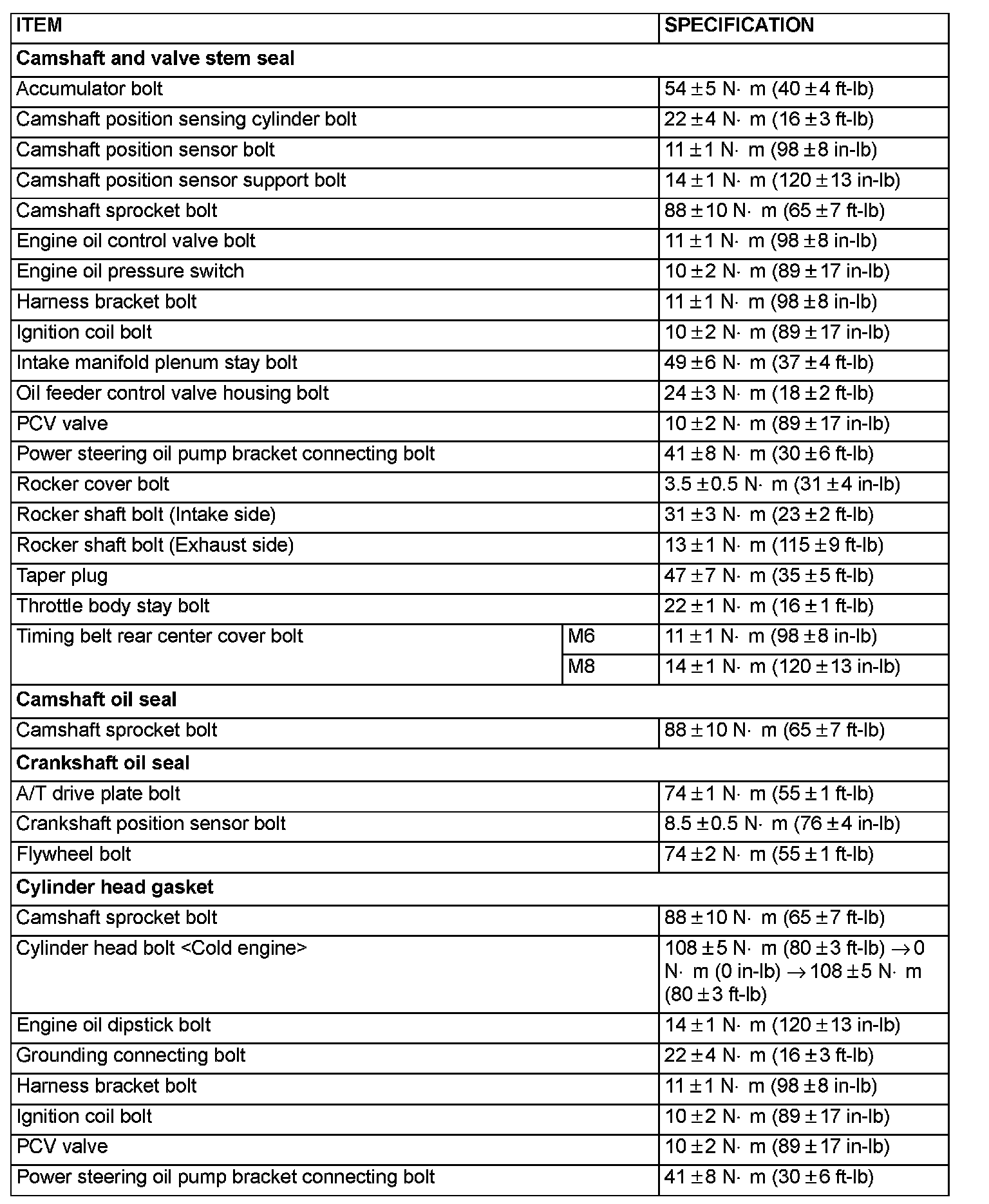 | ITEM | | SPECIFICATION |
|---|---|---|
| **Camshaft and valve stem seal** | | |
| Accumulator bolt | | 54 ± 5 N· m (40 ± 4 ft-lb) |
| Camshaft position sensing cylinder bolt | | 22 ± 4 N· m (16 ± 3 ft-lb) |
| Camshaft position sensor bolt | | 11 ± 1 N· m (98 ± 8 in-lb) |
| Camshaft position sensor support bolt | | 14 ± 1 N· m (120 ± 13 in-lb) |
| Camshaft sprocket bolt | | 88 ± 10 N· m (65 ± 7 ft-lb) |
| Engine oil control valve bolt | | 11 ± 1 N· m (98 ± 8 in-lb) |
| Engine oil pressure switch | | 10 ± 2 N· m (89 ± 17 in-lb) |
| Harness bracket bolt | | 11 ± 1 N· m (98 ± 8 in-lb) |
| Ignition coil bolt | | 10 ± 2 N· m (89 ± 17 in-lb) |
| Intake manifold plenum stay bolt | | 49 ± 6 N· m (37 ± 4 ft-lb) |
| Oil feeder control valve housing bolt | | 24 ± 3 N· m (18 ± 2 ft-lb) |
| PCV valve | | 10 ± 2 N· m (89 ± 17 in-lb) |
| Power steering oil pump bracket connecting bolt | | 41 ± 8 N· m (30 ± 6 ft-lb) |
| Rocker cover bolt | | 3.5 ± 0.5 N· m (31 ± 4 in-lb) |
| Rocker shaft bolt (Intake side) | | 31 ± 3 N· m (23 ± 2 ft-lb) |
| Rocker shaft bolt (Exhaust side) | | 13 ± 1 N· m (115 ± 9 ft-lb) |
| Taper plug | | 47 ± 7 N· m (35 ± 5 ft-lb) |
| Throttle body stay bolt | | 22 ± 1 N· m (16 ± 1 ft-lb) |
| Timing belt rear center cover bolt | M6 | 11 ± 1 N· m (98 ± 8 in-lb) |
| | M8 | 14 ± 1 N· m (120 ± 13 in-lb) |
| **Camshaft oil seal** | | |
| Camshaft sprocket bolt | | 88 ± 10 N· m (65 ± 7 ft-lb) |
| **Crankshaft oil seal** | | |
| A/T drive plate bolt | | 74 ± 1 N· m (55 ± 1 ft-lb) |
| Crankshaft position sensor bolt | | 8.5 ± 0.5 N· m (76 ± 4 in-lb) |
| Flywheel bolt | | 74 ± 2 N· m (55 ± 1 ft-lb) |
| **Cylinder head gasket** | | |
| Camshaft sprocket bolt | | 88 ± 10 N· m (65 ± 7 ft-lb) |
| Cylinder head bolt <Cold engine> | | 108 ± 5 N· m (80 ± 3 ft-lb) → 0 N· m (0 in-lb) → 108 ± 5 N· m (80 ± 3 ft-lb) |
| Engine oil dipstick bolt | | 14 ± 1 N· m (120 ± 13 in-lb) |
| Grounding connecting bolt | | 22 ± 4 N· m (16 ± 3 ft-lb) |
| Harness bracket bolt | | 11 ± 1 N· m (98 ± 8 in-lb) |
| Ignition coil bolt | | 10 ± 2 N· m (89 ± 17 in-lb) |
| PCV valve | | 10 ± 2 N· m (89 ± 17 in-lb) |
| Power steering oil pump bracket connecting bolt | | 41 ± 8 N· m (30 ± 6 ft-lb) |